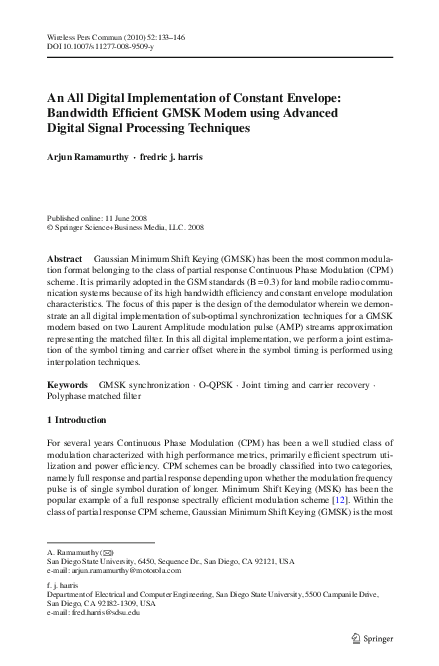 Wireless Pers Commun (2010) 52:133–146
DOI 10.1007/s11277-008-9509-y

An All Digital Implementation of Constant Envelope: Bandwidth Efficient GMSK Modem using Advanced Digital Signal Processing Techniques

Arjun Ramamurthy · fredric j. harris

Published online: 11 June 2008
© Springer Science+Business Media, LLC. 2008

Abstract Gaussian Minimum Shift Keying (GMSK) has been the most common modulation format belonging to the class of partial response Continuous Phase Modulation (CPM) scheme. It is primarily adopted in the GSM standards (B = 0.3) for land mobile radio communication systems because of its high bandwidth efficiency and constant envelope modulation characteristics. The focus of this paper is the design of the demodulator wherein we demonstrate an all digital implementation of sub-optimal synchronization techniques for a GMSK modem based on two Laurent Amplitude modulation pulse (AMP) streams approximation representing the matched filter. In this all digital implementation, we perform a joint estimation of the symbol timing and carrier offset wherein the symbol timing is performed using interpolation techniques.

Keywords GMSK synchronization · O-QPSK · Joint timing and carrier recovery · Polyphase matched filter

1 Introduction

For several years Continuous Phase Modulation (CPM) has been a well studied class of modulation characterized with high performance metrics, primarily efficient spectrum utilization and power efficiency. CPM schemes can be broadly classified into two categories, namely full response and partial response depending upon whether the modulation frequency pulse is of single symbol duration of longer. Minimum Shift Keying (MSK) has been the popular example of a full response spectrally efficient modulation scheme [12]. Within the class of partial response CPM scheme, Gaussian Minimum Shift Keying (GMSK) is the most

A. Ramamurthy (✉)
San Diego State University, 6450, Sequence Dr., San Diego, CA 92121, USA
e-mail: arjun.ramamurthy@motorola.com

f. j. harris
Department of Electrical and Computer Engineering, San Diego State University, 5500 Campanile Drive, San Diego, CA 92182-1309, USA
e-mail: fred.harris@sdsu.edu

Springer